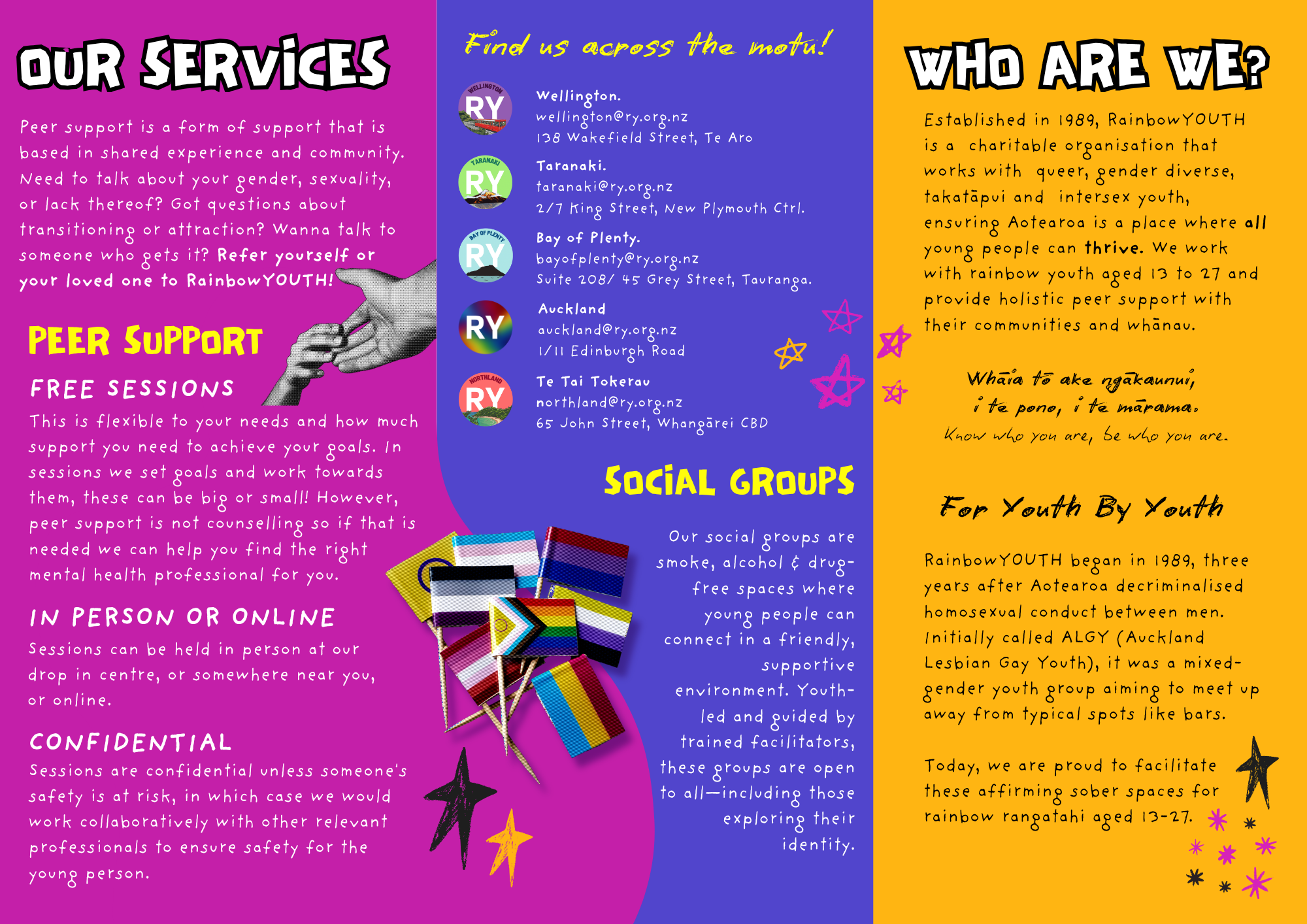 OUR SERVICES

Peer support is a form of support that is based in shared experience and community. Need to talk about your gender, sexuality, or lack thereof? Got questions about transitioning or attraction? Wanna talk to someone who gets it? Refer yourself or your loved one to RainbowYOUTH!

PEER SUPPORT

FREE SESSIONS

This is flexible to your needs and how much support you need to achieve your goals. In sessions we set goals and work towards them, these can be big or small! However, peer support is not counselling so if that is needed we can help you find the right mental health professional for you.

IN PERSON OR ONLINE

Sessions can be held in person at our drop in centre, or somewhere near you, or online.

CONFIDENTIAL

Sessions are confidential unless someone's safety is at risk, in which case we would work collaboratively with other relevant professionals to ensure safety for the young person.

Find us across the motu!

WELLINGTON RY
Wellington.
wellington@ry.org.nz
138 Wakefield Street, Te Aro

TARANAKI RY
Taranaki.
taranaki@ry.org.nz
2/7 King Street, New Plymouth Ctrl.

BAY OF PLENTY RY
Bay of Plenty.
bayofplenty@ry.org.nz
Suite 208/ 45 Grey Street, Tauranga.

RY
Auckland
auckland@ry.org.nz
1/11 Edinburgh Road

NORTHLAND RY
Te Tai Tokerau
northland@ry.org.nz
65 John Street, Whangārei CBD

SOCIAL GROUPS

Our social groups are smoke, alcohol & drug-free spaces where young people can connect in a friendly, supportive environment. Youth-led and guided by trained facilitators, these groups are open to all—including those exploring their identity.

WHO ARE WE?

Established in 1989, RainbowYOUTH is a charitable organisation that works with queer, gender diverse, takatāpui and intersex youth, ensuring Aotearoa is a place where all young people can thrive. We work with rainbow youth aged 13 to 27 and provide holistic peer support with their communities and whānau.

Whāia tō ake ngākaunui,
i te pono, i te mārama.
Know who you are, be who you are.

For Youth By Youth

RainbowYOUTH began in 1989, three years after Aotearoa decriminalised homosexual conduct between men. Initially called ALGY (Auckland Lesbian Gay Youth), it was a mixed-gender youth group aiming to meet up away from typical spots like bars.

Today, we are proud to facilitate these affirming sober spaces for rainbow rangatahi aged 13-27.